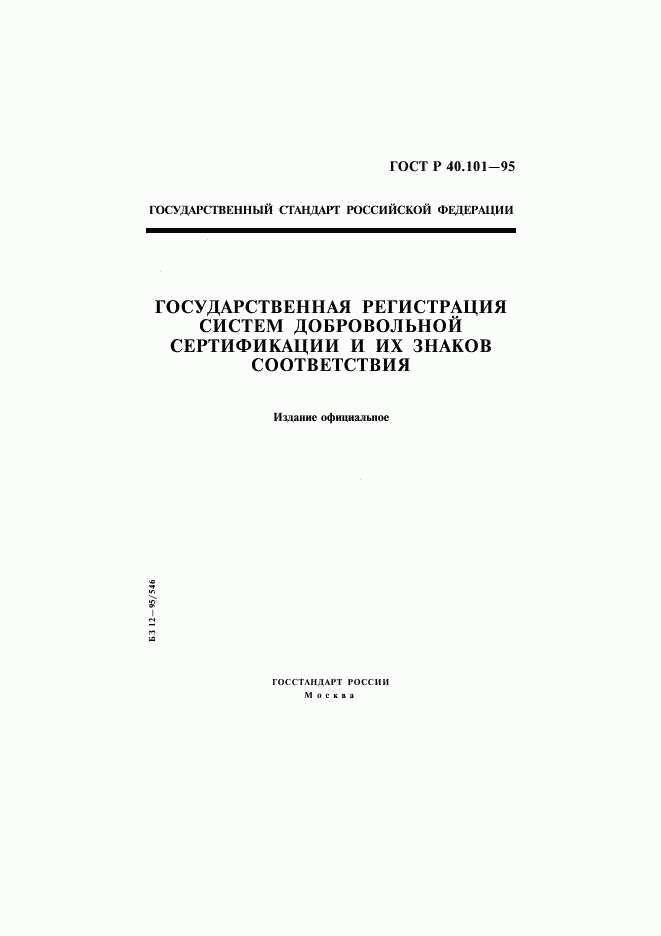 ГОСТ Р 40.101—95

ГОСУДАРСТВЕННЫЙ СТАНДАРТ РОССИЙСКОЙ ФЕДЕРАЦИИ

ГОСУДАРСТВЕННАЯ РЕГИСТРАЦИЯ СИСТЕМ ДОБРОВОЛЬНОЙ СЕРТИФИКАЦИИ И ИХ ЗНАКОВ СООТВЕТСТВИЯ

Издание официальное

БЗ 12—95/546

ГОССТАНДАРТ РОССИИ
Москва